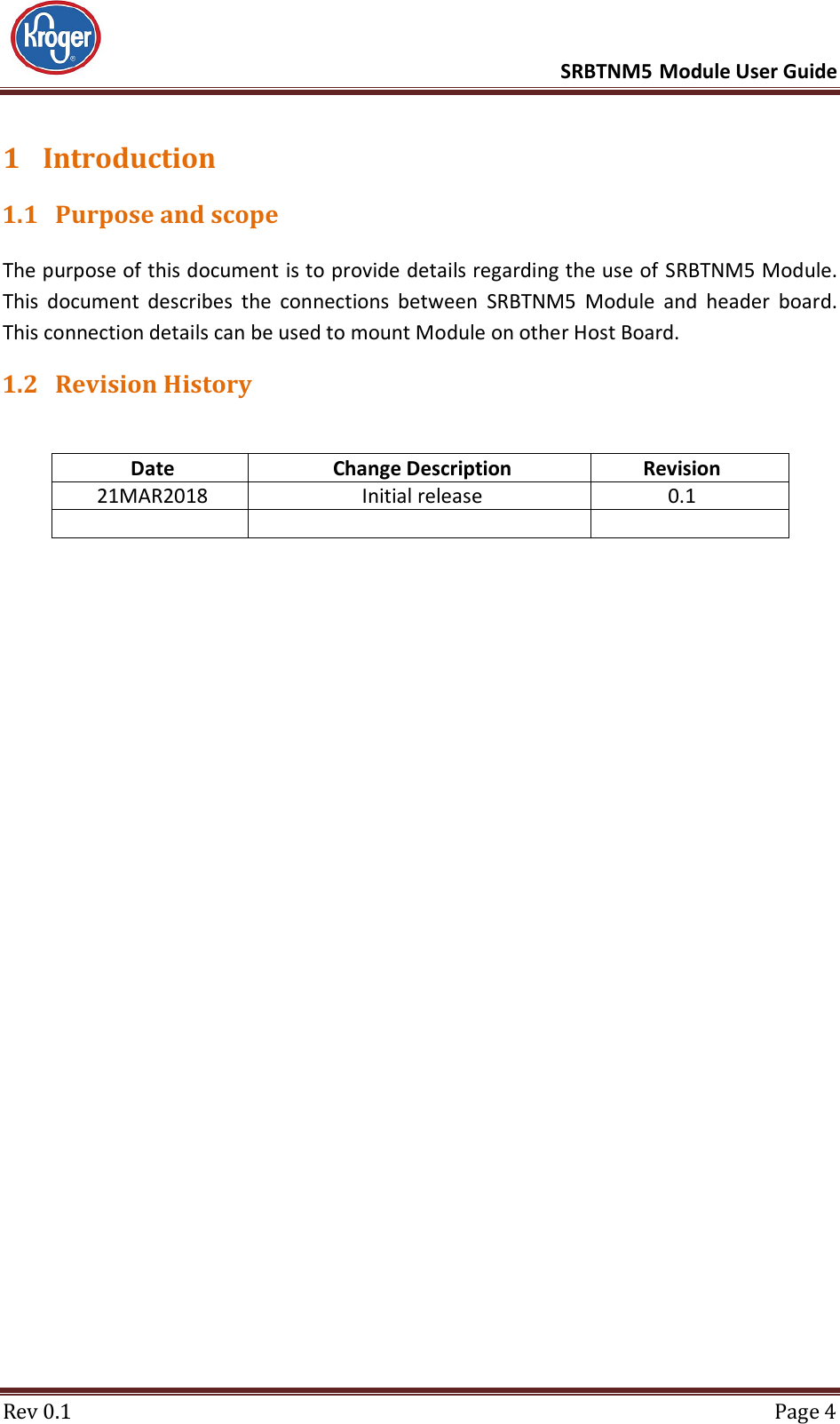 Kroger

SRBTNM5 Module User Guide

1 Introduction

1.1 Purpose and scope

The purpose of this document is to provide details regarding the use of SRBTNM5 Module. This document describes the connections between SRBTNM5 Module and header board. This connection details can be used to mount Module on other Host Board.

1.2 Revision History

| Date | Change Description | Revision |
|---|---|---|
| 21MAR2018 | Initial release | 0.1 |
| | | |

Rev 0.1

Page 4